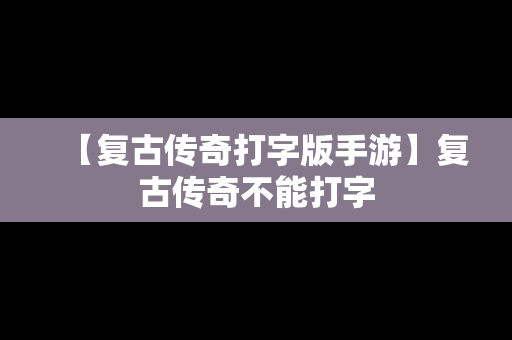 【复古传奇打字版手游】复古传奇不能打字